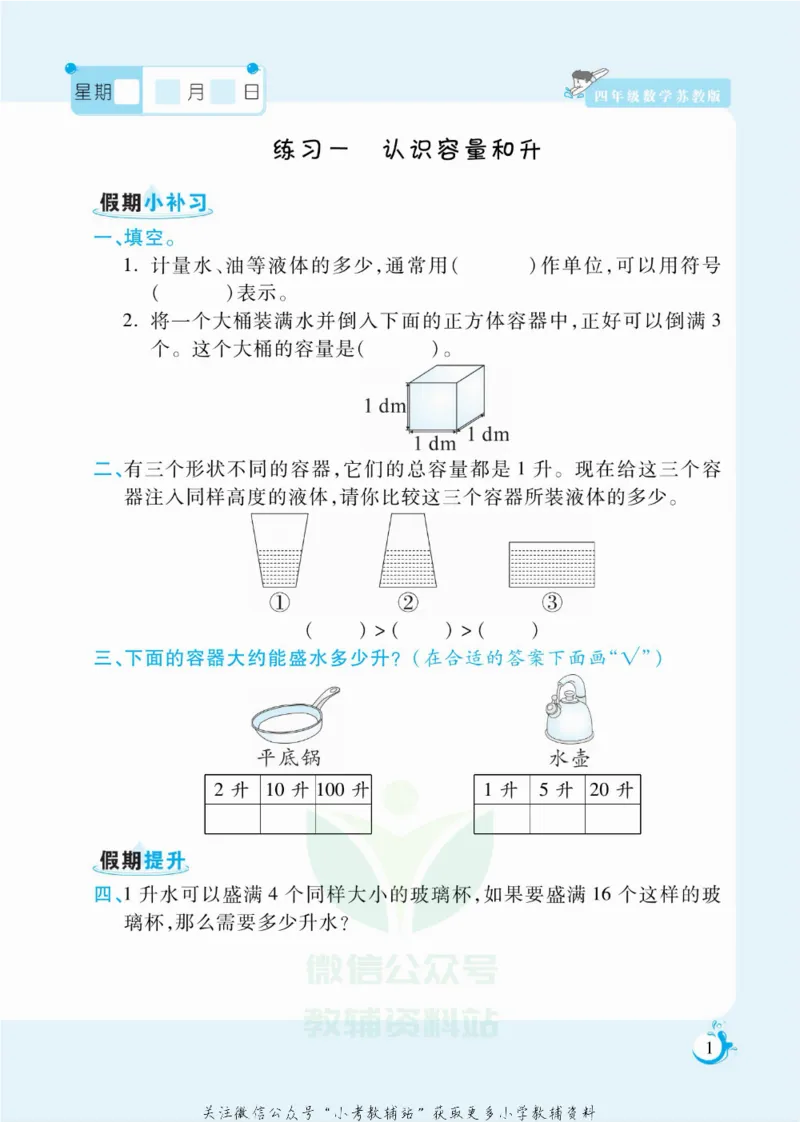 星期 月 日

四年级数学苏教版

练习一 认识容量和升

假期小补习

一、填空。

1.计量水、油等液体的多少,通常用(    )作单位,可以用符号(    )表示。

2.将一个大桶装满水并倒入下面的正方体容器中,正好可以倒满3个。这个大桶的容量是(    )。

1 dm
1 dm
1 dm

二、有三个形状不同的容器,它们的总容量都是1升。现在给这三个容器注入同样高度的液体,请你比较这三个容器所装液体的多少。

① ② ③

(    )>(    )>(    )

三、下面的容器大约能盛水多少升?(在合适的答案下面画“√”)

平底锅

| 2升 | 10升 | 100升 |
|---|---|---|
|  |  |  |

水壶

| 1升 | 5升 | 20升 |
|---|---|---|
|  |  |  |

假期提升

四、1升水可以盛满4个同样大小的玻璃杯,如果要盛满16个这样的玻璃杯,那么需要多少升水?

1

关注微信公众号“小考教辅站”获取更多小学教辅资料

微信公众号
教辅资料站